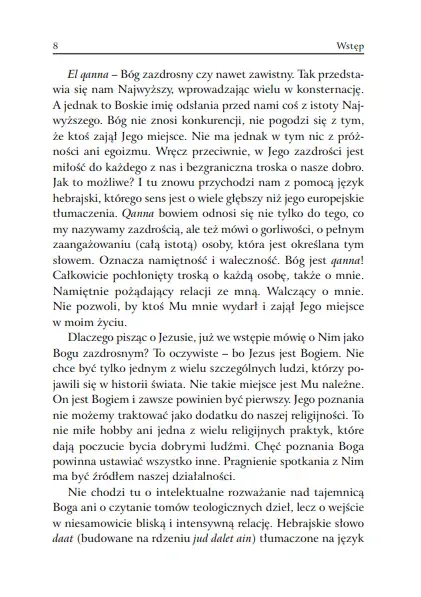 8 Wstęp

El qanna – Bóg zazdrosny czy nawet zawistny. Tak przedstawia się nam Najwyższy, wprowadzając wielu w konsternację. A jednak to Boskie imię odsłania przed nami coś z istoty Najwyższego. Bóg nie znosi konkurencji, nie pogodzi się z tym, że ktoś zajął Jego miejsce. Nie ma jednak w tym nic z próżności ani egoizmu. Wręcz przeciwnie, w Jego zazdrości jest miłość do każdego z nas i bezgraniczna troska o nasze dobro. Jak to możliwe? I tu znowu przychodzi nam z pomocą język hebrajski, którego sens jest o wiele głębszy niż jego europejskie tłumaczenia. Qanna bowiem odnosi się nie tylko do tego, co my nazywamy zazdrością, ale też mówi o gorliwości, o pełnym zaangażowaniu (całą istotą) osoby, która jest określana tym słowem. Oznacza namiętność i waleczność. Bóg jest qanna! Całkowicie pochłonięty troską o każdą osobę, także o mnie. Namiętnie pożądający relacji ze mną. Walczący o mnie. Nie pozwoli, by ktoś Mu mnie wydarł i zajął Jego miejsce w moim życiu.

Dlaczego pisząc o Jezusie, już we wstępie mówię o Nim jako Bogu zazdrosnym? To oczywiste – bo Jezus jest Bogiem. Nie chce być tylko jednym z wielu szczególnych ludzi, którzy pojawili się w historii świata. Nie takie miejsce jest Mu należne. On jest Bogiem i zawsze powinien być pierwszy. Jego poznania nie możemy traktować jako dodatku do naszej religijności. To nie miłe hobby ani jedna z wielu religijnych praktyk, które dają poczucie bycia dobrymi ludźmi. Chęć poznania Boga powinna ustawiać wszystko inne. Pragnienie spotkania z Nim ma być źródłem naszej działalności.

Nie chodzi tu o intelektualne rozważanie nad tajemnicą Boga ani o czytanie tomów teologicznych dzieł, lecz o wejście w niesamowicie bliską i intensywną relację. Hebrajskie słowo daat (budowane na rdzeniu jud dalet ain) tłumaczone na język